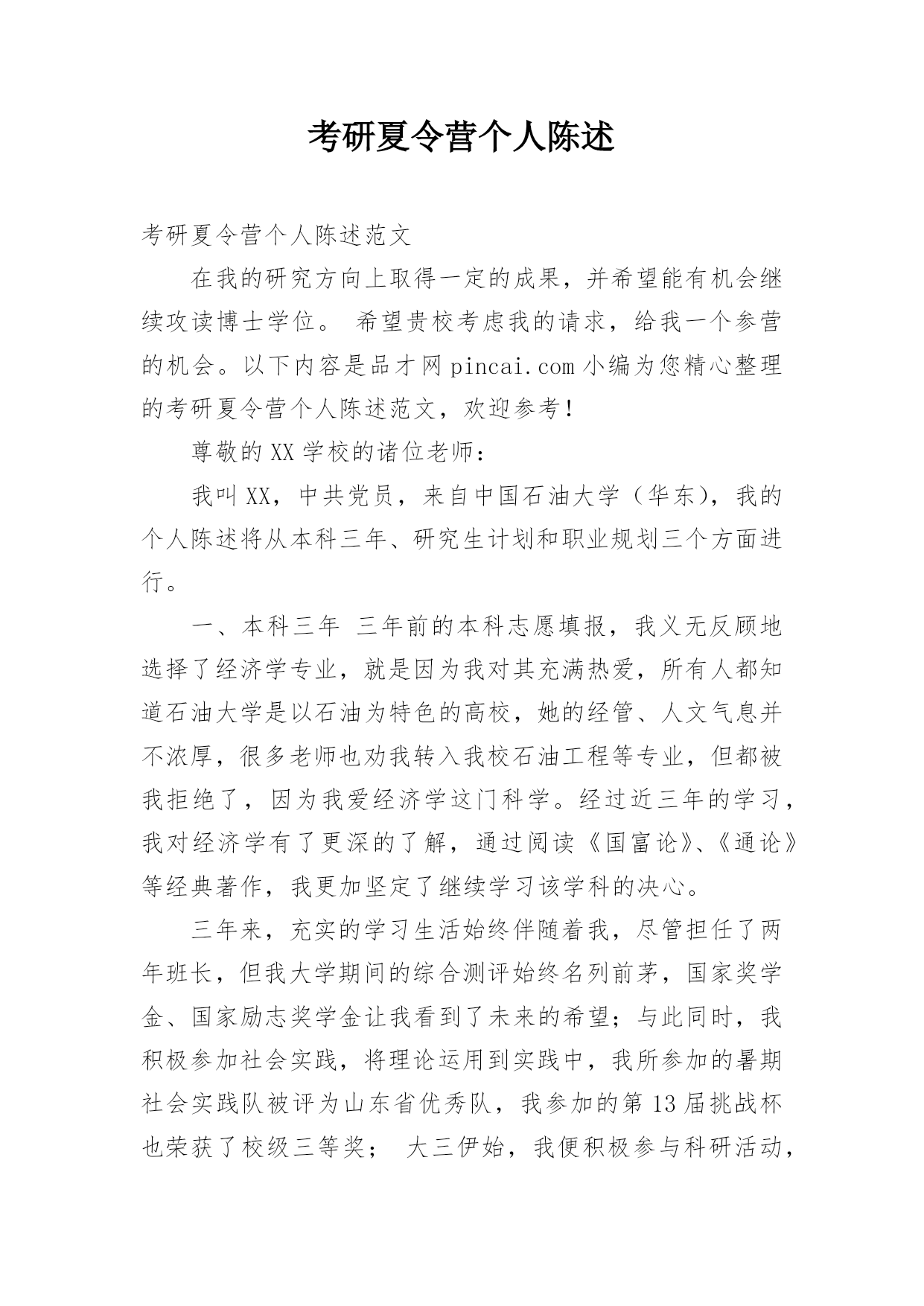 考研夏令营个人陈述

考研夏令营个人陈述范文

在我的研究方向上取得一定的成果，并希望能有机会继续攻读博士学位。 希望贵校考虑我的请求，给我一个参营的机会。以下内容是品才网 pincai.com 小编为您精心整理的考研夏令营个人陈述范文，欢迎参考！

尊敬的 XX 学校的诸位老师：

我叫 XX，中共党员，来自中国石油大学（华东），我的个人陈述将从本科三年、研究生计划和职业规划三个方面进行。

一、本科三年 三年前的本科志愿填报，我义无反顾地选择了经济学专业，就是因为我对其充满热爱，所有人都知道石油大学是以石油为特色的高校，她的经管、人文气息并不浓厚，很多老师也劝我转入我校石油工程等专业，但都被我拒绝了，因为我爱经济学这门科学。经过近三年的学习，我对经济学有了更深的了解，通过阅读《国富论》、《通论》等经典著作，我更加坚定了继续学习该学科的决心。

三年来，充实的学习生活始终伴随着我，尽管担任了两年班长，但我大学期间的综合测评始终名列前茅，国家奖学金、国家励志奖学金让我看到了未来的希望；与此同时，我积极参加社会实践，将理论运用到实践中，我所参加的暑期社会实践队被评为山东省优秀队，我参加的第 13 届挑战杯也荣获了校级三等奖； 大三伊始，我便积极参与科研活动，